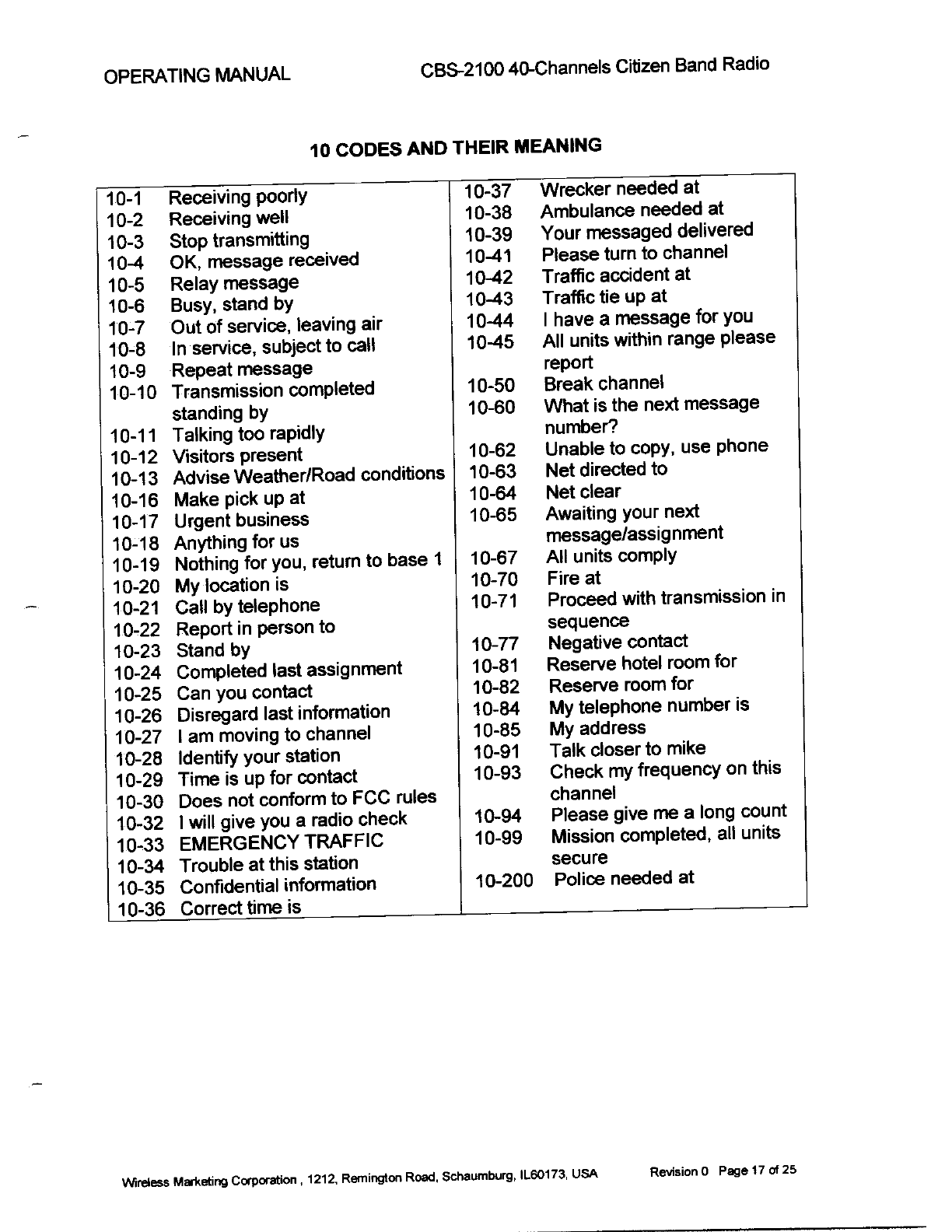 OPERATING MANUAL CBS-2100 40-Channels Citizen Band Radio

10 CODES AND THEIR MEANING

10-1 Receiving poorly
10-2 Receiving well
10-3 Stop transmitting
10-4 OK, message received
10-5 Relay message
10-6 Busy, stand by
10-7 Out of service, leaving air
10-8 In service, subject to call
10-9 Repeat message
10-10 Transmission completed standing by
10-11 Talking too rapidly
10-12 Visitors present
10-13 Advise Weather/Road conditions
10-16 Make pick up at
10-17 Urgent business
10-18 Anything for us
10-19 Nothing for you, return to base 1
10-20 My location is
10-21 Call by telephone
10-22 Report in person to
10-23 Stand by
10-24 Completed last assignment
10-25 Can you contact
10-26 Disregard last information
10-27 I am moving to channel
10-28 Identify your station
10-29 Time is up for contact
10-30 Does not conform to FCC rules
10-32 I will give you a radio check
10-33 EMERGENCY TRAFFIC
10-34 Trouble at this station
10-35 Confidential information
10-36 Correct time is

10-37 Wrecker needed at
10-38 Ambulance needed at
10-39 Your messaged delivered
10-41 Please turn to channel
10-42 Traffic accident at
10-43 Traffic tie up at
10-44 I have a message for you
10-45 All units within range please report
10-50 Break channel
10-60 What is the next message number?
10-62 Unable to copy, use phone
10-63 Net directed to
10-64 Net clear
10-65 Awaiting your next message/assignment
10-67 All units comply
10-70 Fire at
10-71 Proceed with transmission in sequence
10-77 Negative contact
10-81 Reserve hotel room for
10-82 Reserve room for
10-84 My telephone number is
10-85 My address
10-91 Talk closer to mike
10-93 Check my frequency on this channel
10-94 Please give me a long count
10-99 Mission completed, all units secure
10-200 Police needed at

Wireless Marketing Corporation , 1212, Remington Road, Schaumburg, IL60173, USA Revision 0 Page 17 of 25